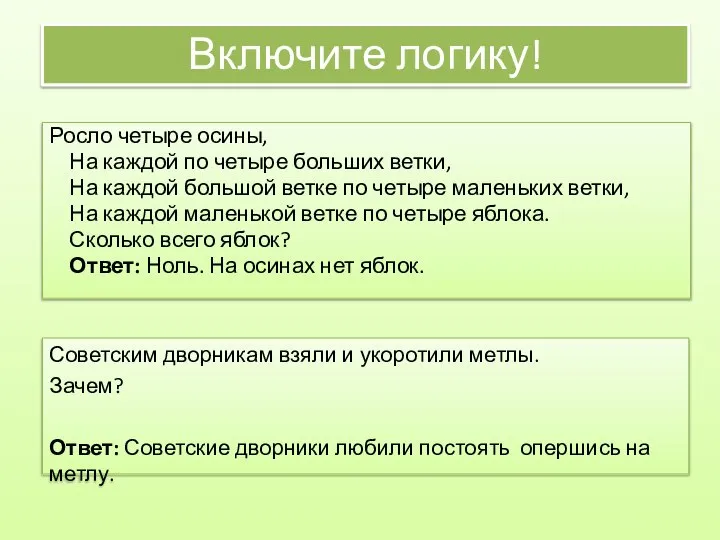 Включите логику!

Росло четыре осины,
На каждой по четыре больших ветки,
На каждой большой ветке по четыре маленьких ветки,
На каждой маленькой ветке по четыре яблока.
Сколько всего яблок?
Ответ: Ноль. На осинах нет яблок.

Советским дворникам взяли и укоротили метлы.
Зачем?

Ответ: Советские дворники любили постоять опершись на метлу.